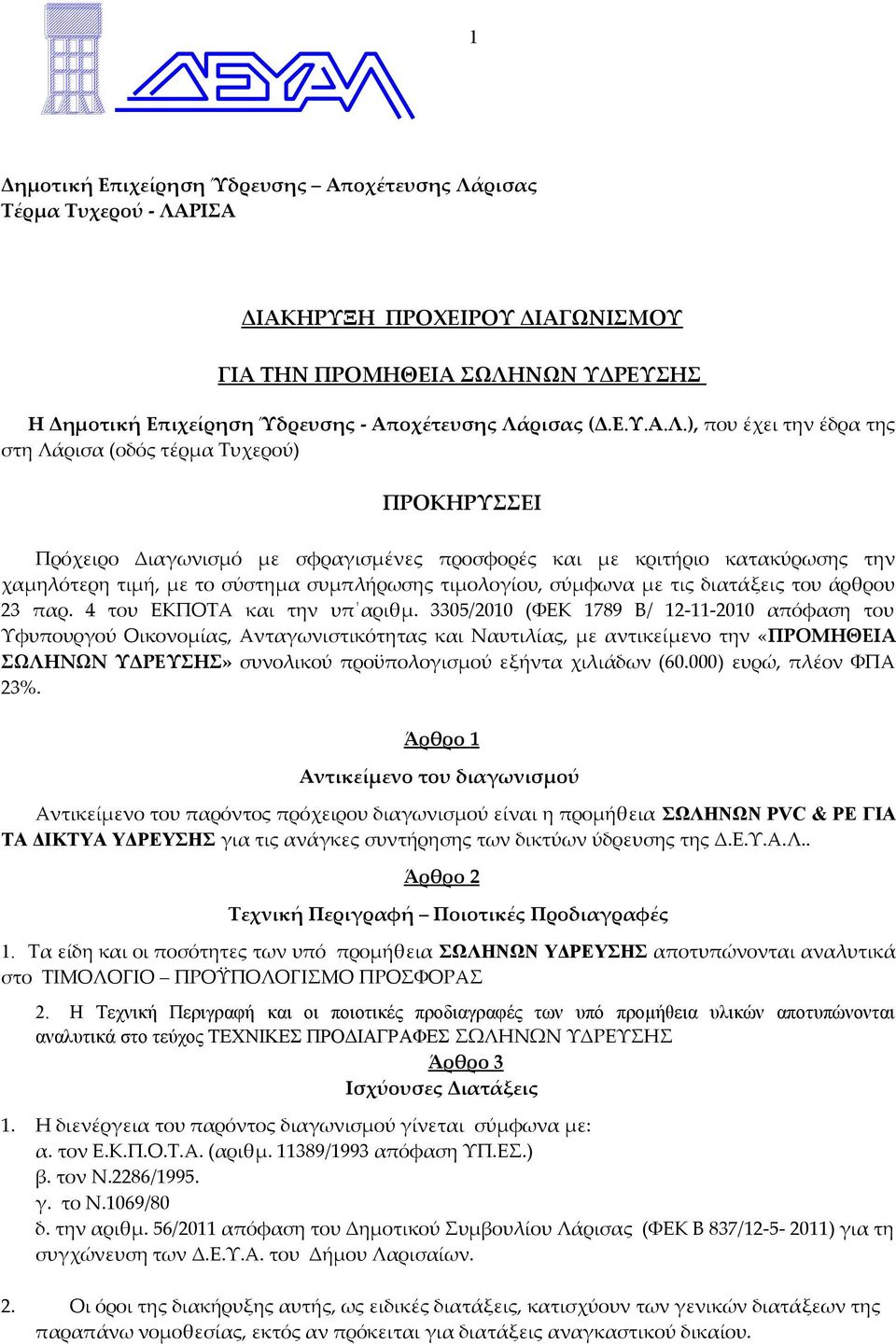 1

ΔΕΥΑΛ

Δημοτική Επιχείρηση Ύδρευσης – Αποχέτευσης Λάρισας
Τέρμα Τυχερού - ΛΑΡΙΣΑ

ΔΙΑΚΗΡΥΞΗ ΠΡΟΧΕΙΡΟΥ ΔΙΑΓΩΝΙΣΜΟΥ

ΓΙΑ ΤΗΝ ΠΡΟΜΗΘΕΙΑ ΣΩΛΗΝΩΝ ΥΔΡΕΥΣΗΣ

Η Δημοτική Επιχείρηση Ύδρευσης - Αποχέτευσης Λάρισας (Δ.Ε.Υ.Α.Λ.), που έχει την έδρα της στη Λάρισα (οδός τέρμα Τυχερού)

ΠΡΟΚΗΡΥΣΣΕΙ

Πρόχειρο Διαγωνισμό με σφραγισμένες προσφορές και με κριτήριο κατακύρωσης την χαμηλότερη τιμή, με το σύστημα συμπλήρωσης τιμολογίου, σύμφωνα με τις διατάξεις του άρθρου 23 παρ. 4 του ΕΚΠΟΤΑ και την υπ΄αριθμ. 3305/2010 (ΦΕΚ 1789 Β/ 12-11-2010 απόφαση του Υφυπουργού Οικονομίας, Ανταγωνιστικότητας και Ναυτιλίας, με αντικείμενο την «ΠΡΟΜΗΘΕΙΑ ΣΩΛΗΝΩΝ ΥΔΡΕΥΣΗΣ» συνολικού προϋπολογισμού εξήντα χιλιάδων (60.000) ευρώ, πλέον ΦΠΑ 23%.

Άρθρο 1
Αντικείμενο του διαγωνισμού

Αντικείμενο του παρόντος πρόχειρου διαγωνισμού είναι η προμήθεια ΣΩΛΗΝΩΝ PVC & PE ΓΙΑ ΤΑ ΔΙΚΤΥΑ ΥΔΡΕΥΣΗΣ για τις ανάγκες συντήρησης των δικτύων ύδρευσης της Δ.Ε.Υ.Α.Λ..

Άρθρο 2
Τεχνική Περιγραφή – Ποιοτικές Προδιαγραφές

1. Τα είδη και οι ποσότητες των υπό προμήθεια ΣΩΛΗΝΩΝ ΥΔΡΕΥΣΗΣ αποτυπώνονται αναλυτικά στο ΤΙΜΟΛΟΓΙΟ – ΠΡΟΫΠΟΛΟΓΙΣΜΟ ΠΡΟΣΦΟΡΑΣ

2. Η Τεχνική Περιγραφή και οι ποιοτικές προδιαγραφές των υπό προμήθεια υλικών αποτυπώνονται αναλυτικά στο τεύχος ΤΕΧΝΙΚΕΣ ΠΡΟΔΙΑΓΡΑΦΕΣ ΣΩΛΗΝΩΝ ΥΔΡΕΥΣΗΣ

Άρθρο 3
Ισχύουσες Διατάξεις

1. Η διενέργεια του παρόντος διαγωνισμού γίνεται σύμφωνα με:
α. τον Ε.Κ.Π.Ο.Τ.Α. (αριθμ. 11389/1993 απόφαση ΥΠ.ΕΣ.)
β. τον Ν.2286/1995.
γ. το Ν.1069/80
δ. την αριθμ. 56/2011 απόφαση του Δημοτικού Συμβουλίου Λάρισας (ΦΕΚ Β 837/12-5- 2011) για τη συγχώνευση των Δ.Ε.Υ.Α. του Δήμου Λαρισαίων.

2. Οι όροι της διακήρυξης αυτής, ως ειδικές διατάξεις, κατισχύουν των γενικών διατάξεων της παραπάνω νομοθεσίας, εκτός αν πρόκειται για διατάξεις αναγκαστικού δικαίου.